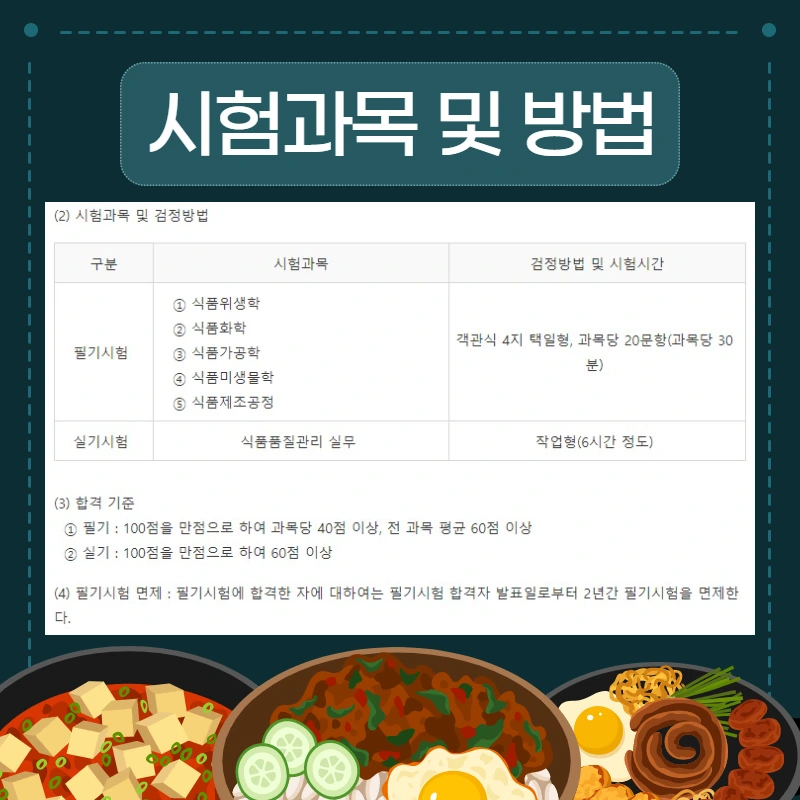 시험과목 및 방법

(2) 시험과목 및 검정방법

| 구분 | 시험과목 | 검정방법 및 시험시간 |
|---|---|---|
| 필기시험 | ① 식품위생학 ② 식품화학 ③ 식품가공학 ④ 식품미생물학 ⑤ 식품제조공정 | 객관식 4지 택일형, 과목당 20문항(과목당 30분) |
| 실기시험 | 식품품질관리 실무 | 작업형(6시간 정도) |

(3) 합격 기준
① 필기 : 100점을 만점으로 하여 과목당 40점 이상, 전 과목 평균 60점 이상
② 실기 : 100점을 만점으로 하여 60점 이상

(4) 필기시험 면제 : 필기시험에 합격한 자에 대하여는 필기시험 합격자 발표일로부터 2년간 필기시험을 면제한다.